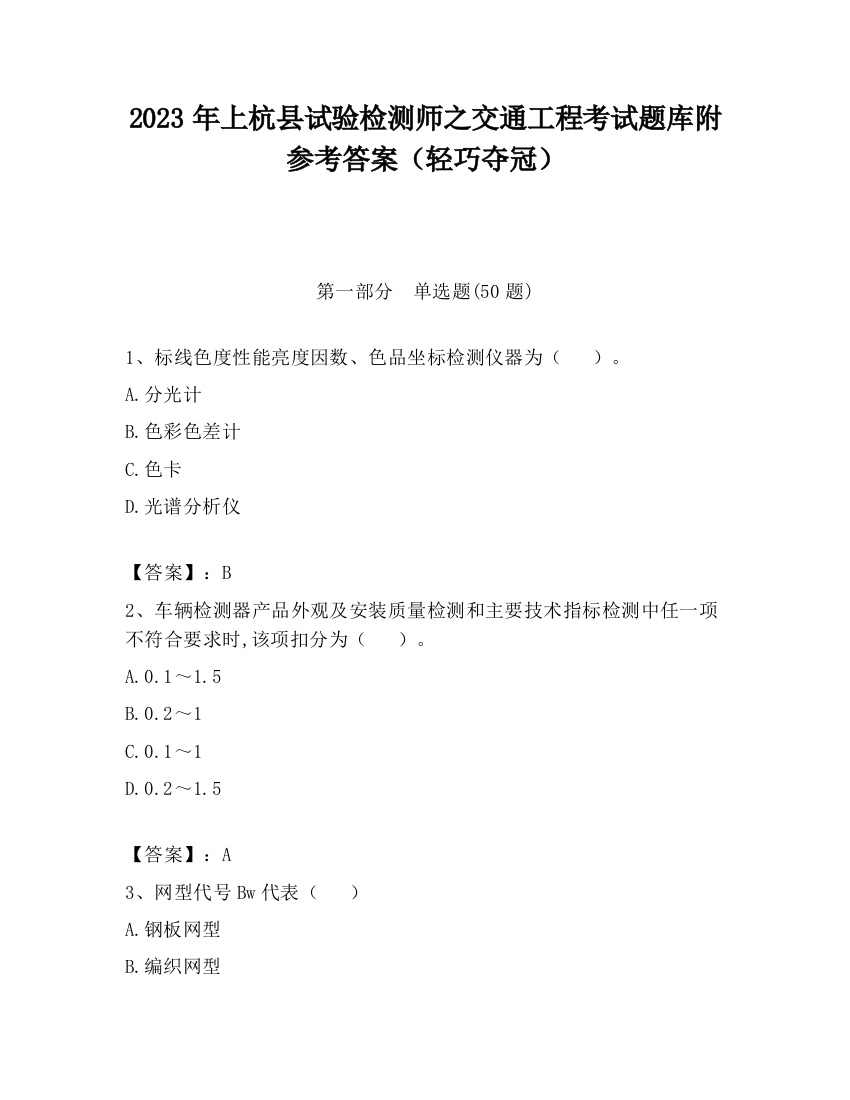 2023 年上杭县试验检测师之交通工程考试题库附参考答案（轻巧夺冠）

第一部分　单选题(50 题)

1、标线色度性能亮度因数、色品坐标检测仪器为（　　）。

A.分光计

B.色彩色差计

C.色卡

D.光谱分析仪

【答案】：B

2、车辆检测器产品外观及安装质量检测和主要技术指标检测中任一项不符合要求时,该项扣分为（　　）。

A.0.1～1.5

B.0.2～1

C.0.1～1

D.0.2～1.5

【答案】：A

3、网型代号 Bw 代表（　　）

A.钢板网型

B.编织网型